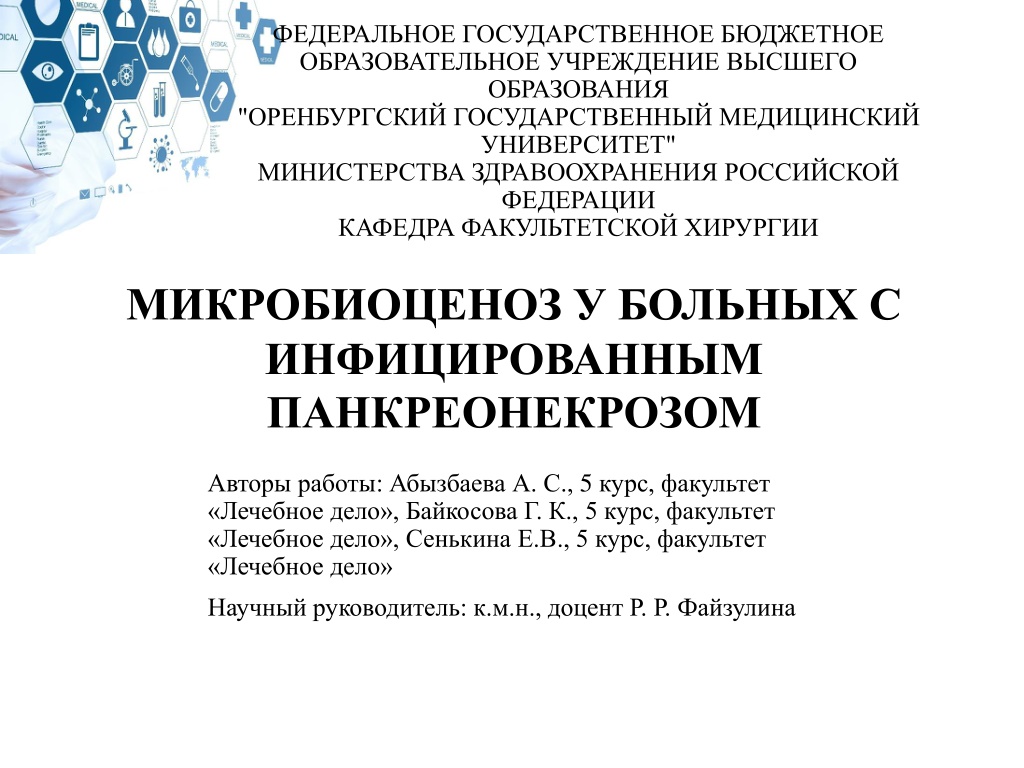 ФЕДЕРАЛЬНОЕ ГОСУДАРСТВЕННОЕ БЮДЖЕТНОЕ ОБРАЗОВАТЕЛЬНОЕ УЧРЕЖДЕНИЕ ВЫСШЕГО ОБРАЗОВАНИЯ "ОРЕНБУРГСКИЙ ГОСУДАРСТВЕННЫЙ МЕДИЦИНСКИЙ УНИВЕРСИТЕТ" МИНИСТЕРСТВА ЗДРАВООХРАНЕНИЯ РОССИЙСКОЙ ФЕДЕРАЦИИ
КАФЕДРА ФАКУЛЬТЕТСКОЙ ХИРУРГИИ

МИКРОБИОЦЕНОЗ У БОЛЬНЫХ С ИНФИЦИРОВАННЫМ ПАНКРЕОНЕКРОЗОМ

Авторы работы: Абызбаева А. С., 5 курс, факультет «Лечебное дело», Байкосова Г. К., 5 курс, факультет «Лечебное дело», Сенькина Е.В., 5 курс, факультет «Лечебное дело»

Научный руководитель: к.м.н., доцент Р. Р. Файзулина